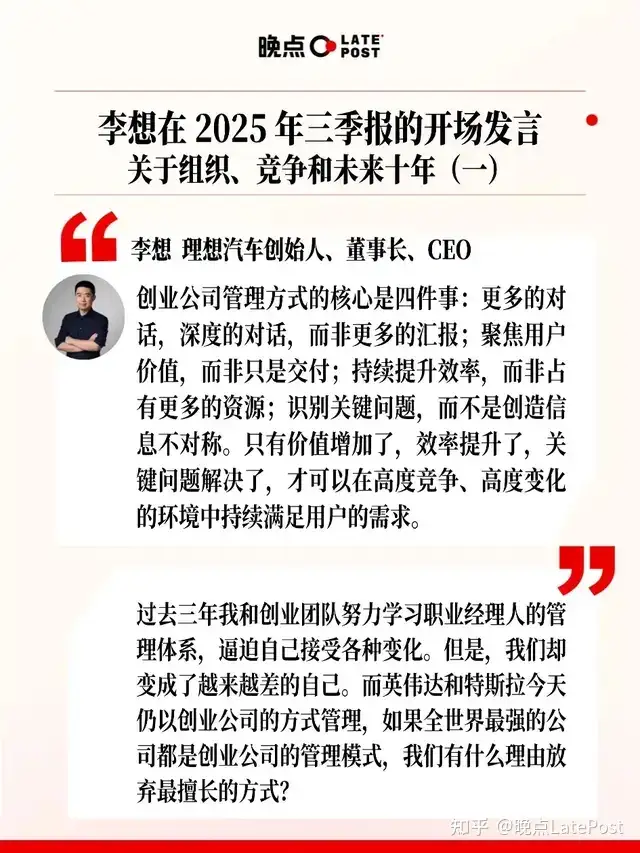 晚点 LATE POST

李想在2025年三季报的开场发言
关于组织、竞争和未来十年（一）

李想 理想汽车创始人、董事长、CEO

创业公司管理方式的核心是四件事：更多的对话，深度的对话，而非更多的汇报；聚焦用户价值，而非只是交付；持续提升效率，而非占有更多的资源；识别关键问题，而不是创造信息不对称。只有价值增加了，效率提升了，关键问题解决了，才可以在高度竞争、高度变化的环境中持续满足用户的需求。

过去三年我和创业团队努力学习职业经理人的管理体系，逼迫自己接受各种变化。但是，我们却变成了越来越差的自己。而英伟达和特斯拉今天仍以创业公司的方式管理，如果全世界最强的公司都是创业公司的管理模式，我们有什么理由放弃最擅长的方式？

知乎 @晚点LatePost